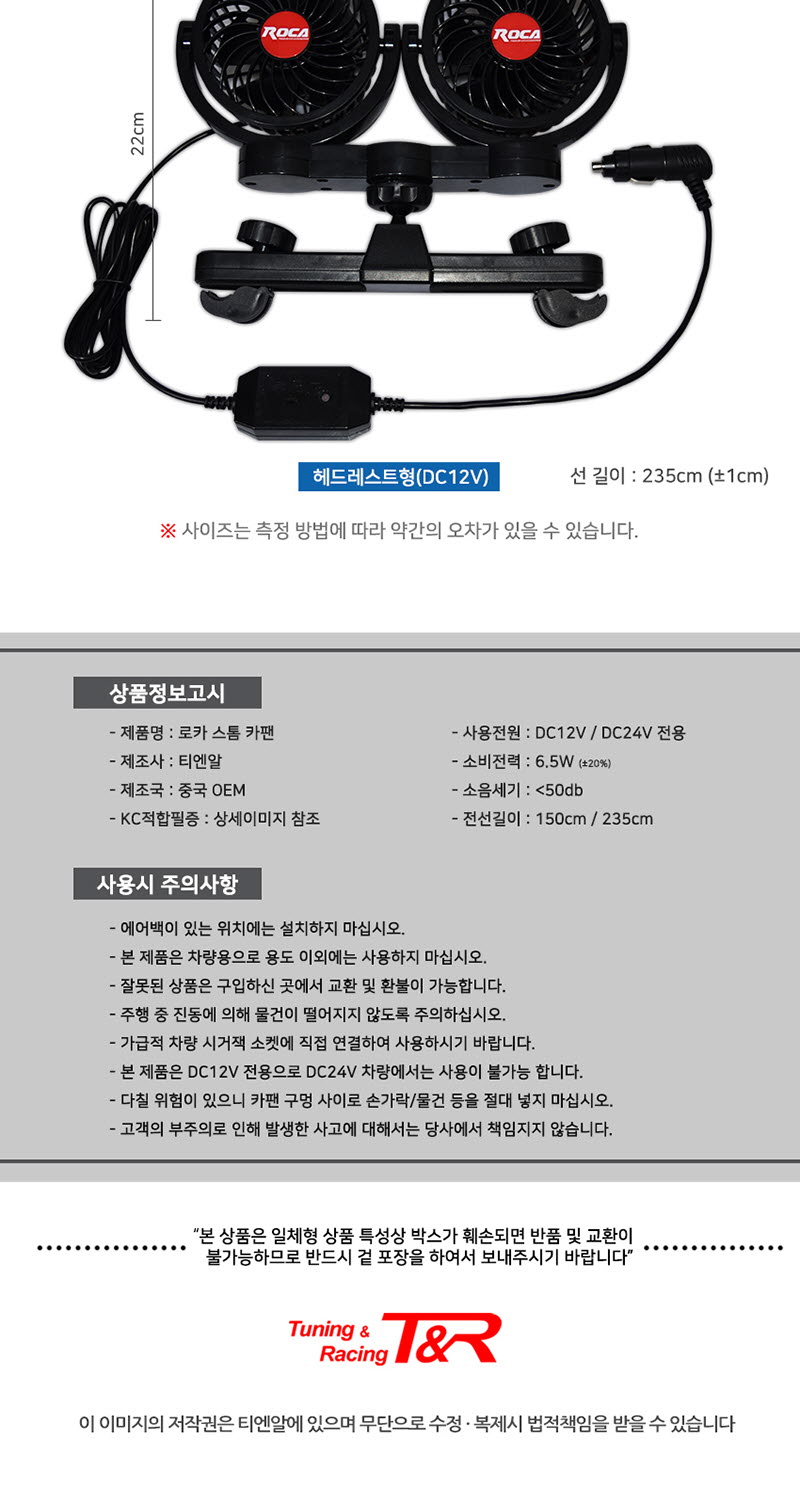 ROCA ROCA

22cm

헤드레스트형(DC12V)

선 길이 : 235cm (±1cm)

※ 사이즈는 측정 방법에 따라 약간의 오차가 있을 수 있습니다.

상품정보고시

- 제품명 : 로카 스톰 카팬
- 제조사 : 티엔알
- 제조국 : 중국 OEM
- KC적합필증 : 상세이미지 참조

- 사용전원 : DC12V / DC24V 전용
- 소비전력 : 6.5W (±20%)
- 소음세기 : <50db
- 전선길이 : 150cm / 235cm

사용시 주의사항

- 에어백이 있는 위치에는 설치하지 마십시오.
- 본 제품은 차량용으로 용도 이외에는 사용하지 마십시오.
- 잘못된 상품은 구입하신 곳에서 교환 및 환불이 가능합니다.
- 주행 중 진동에 의해 물건이 떨어지지 않도록 주의하십시오.
- 가급적 차량 시거잭 소켓에 직접 연결하여 사용하시기 바랍니다.
- 본 제품은 DC12V 전용으로 DC24V 차량에서는 사용이 불가능 합니다.
- 다칠 위험이 있으니 카팬 구멍 사이로 손가락/물건 등을 절대 넣지 마십시오.
- 고객의 부주의로 인해 발생한 사고에 대해서는 당사에서 책임지지 않습니다.

"본 상품은 일체형 상품 특성상 박스가 훼손되면 반품 및 교환이 불가능하므로 반드시 겉 포장을 하여서 보내주시기 바랍니다"

Tuning & Racing T&R

이 이미지의 저작권은 티엔알에 있으며 무단으로 수정 · 복제시 법적책임을 받을 수 있습니다